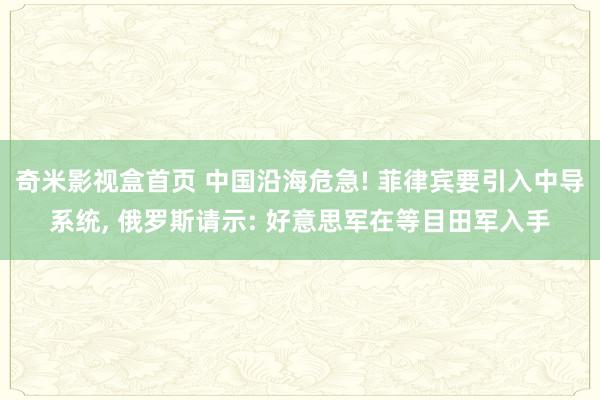 奇米影视盒首页 中国沿海危急! 菲律宾要引入中导系统, 俄罗斯请示: 好意思军在等目田军入手